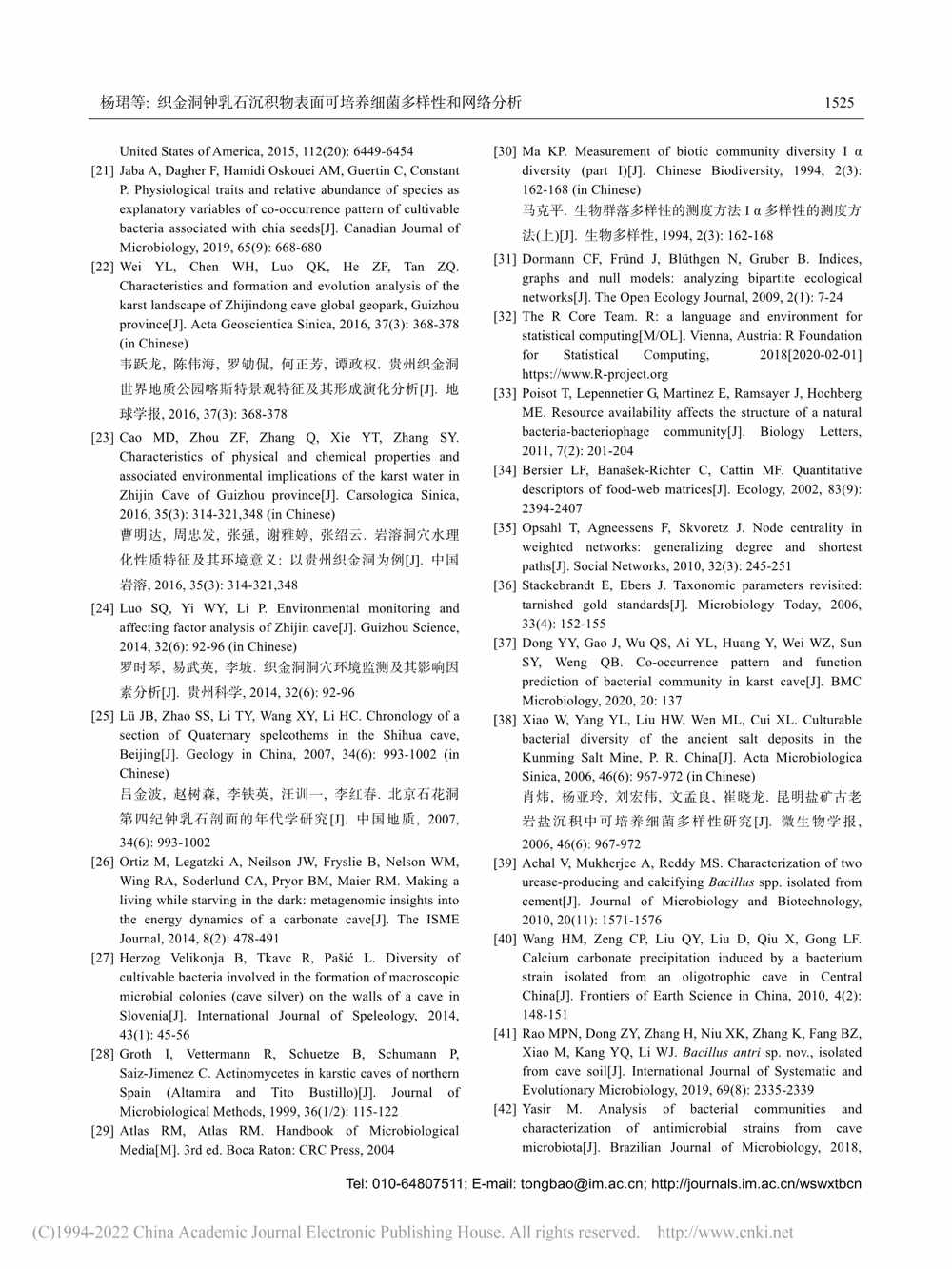 杨珺等: 织金洞钟乳石沉积物表面可培养细菌多样性和网络分析 1525

United States of America, 2015, 112(20): 6449-6454

[21] Jaba A, Dagher F, Hamidi Oskouei AM, Guertin C, Constant P. Physiological traits and relative abundance of species as explanatory variables of co-occurrence pattern of cultivable bacteria associated with chia seeds[J]. Canadian Journal of Microbiology, 2019, 65(9): 668-680

[22] Wei YL, Chen WH, Luo QK, He ZF, Tan ZQ. Characteristics and formation and evolution analysis of the karst landscape of Zhijindong cave global geopark, Guizhou province[J]. Acta Geoscientica Sinica, 2016, 37(3): 368-378 (in Chinese)
韦跃龙, 陈伟海, 罗劬侃, 何正芳, 谭政权. 贵州织金洞世界地质公园喀斯特景观特征及其形成演化分析[J]. 地球学报, 2016, 37(3): 368-378

[23] Cao MD, Zhou ZF, Zhang Q, Xie YT, Zhang SY. Characteristics of physical and chemical properties and associated environmental implications of the karst water in Zhijin Cave of Guizhou province[J]. Carsologica Sinica, 2016, 35(3): 314-321,348 (in Chinese)
曹明达, 周忠发, 张强, 谢雅婷, 张绍云. 岩溶洞穴水理化性质特征及其环境意义: 以贵州织金洞为例[J]. 中国岩溶, 2016, 35(3): 314-321,348

[24] Luo SQ, Yi WY, Li P. Environmental monitoring and affecting factor analysis of Zhijin cave[J]. Guizhou Science, 2014, 32(6): 92-96 (in Chinese)
罗时琴, 易武英, 李坡. 织金洞洞穴环境监测及其影响因素分析[J]. 贵州科学, 2014, 32(6): 92-96

[25] Lü JB, Zhao SS, Li TY, Wang XY, Li HC. Chronology of a section of Quaternary speleothems in the Shihua cave, Beijing[J]. Geology in China, 2007, 34(6): 993-1002 (in Chinese)
吕金波, 赵树森, 李铁英, 汪训一, 李红春. 北京石花洞第四纪钟乳石剖面的年代学研究[J]. 中国地质, 2007, 34(6): 993-1002

[26] Ortiz M, Legatzki A, Neilson JW, Fryslie B, Nelson WM, Wing RA, Soderlund CA, Pryor BM, Maier RM. Making a living while starving in the dark: metagenomic insights into the energy dynamics of a carbonate cave[J]. The ISME Journal, 2014, 8(2): 478-491

[27] Herzog Velikonja B, Tkavc R, Pašić L. Diversity of cultivable bacteria involved in the formation of macroscopic microbial colonies (cave silver) on the walls of a cave in Slovenia[J]. International Journal of Speleology, 2014, 43(1): 45-56

[28] Groth I, Vettermann R, Schuetze B, Schumann P, Saiz-Jimenez C. Actinomycetes in karstic caves of northern Spain (Altamira and Tito Bustillo)[J]. Journal of Microbiological Methods, 1999, 36(1/2): 115-122

[29] Atlas RM, Atlas RM. Handbook of Microbiological Media[M]. 3rd ed. Boca Raton: CRC Press, 2004

[30] Ma KP. Measurement of biotic community diversity I α diversity (part I)[J]. Chinese Biodiversity, 1994, 2(3): 162-168 (in Chinese)
马克平. 生物群落多样性的测度方法 I α 多样性的测度方法(上)[J]. 生物多样性, 1994, 2(3): 162-168

[31] Dormann CF, Fründ J, Blüthgen N, Gruber B. Indices, graphs and null models: analyzing bipartite ecological networks[J]. The Open Ecology Journal, 2009, 2(1): 7-24

[32] The R Core Team. R: a language and environment for statistical computing[M/OL]. Vienna, Austria: R Foundation for Statistical Computing, 2018[2020-02-01] https://www.R-project.org

[33] Poisot T, Lepennetier G, Martinez E, Ramsayer J, Hochberg ME. Resource availability affects the structure of a natural bacteria-bacteriophage community[J]. Biology Letters, 2011, 7(2): 201-204

[34] Bersier LF, Banašek-Richter C, Cattin MF. Quantitative descriptors of food-web matrices[J]. Ecology, 2002, 83(9): 2394-2407

[35] Opsahl T, Agneessens F, Skvoretz J. Node centrality in weighted networks: generalizing degree and shortest paths[J]. Social Networks, 2010, 32(3): 245-251

[36] Stackebrandt E, Ebers J. Taxonomic parameters revisited: tarnished gold standards[J]. Microbiology Today, 2006, 33(4): 152-155

[37] Dong YY, Gao J, Wu QS, Ai YL, Huang Y, Wei WZ, Sun SY, Weng QB. Co-occurrence pattern and function prediction of bacterial community in karst cave[J]. BMC Microbiology, 2020, 20: 137

[38] Xiao W, Yang YL, Liu HW, Wen ML, Cui XL. Culturable bacterial diversity of the ancient salt deposits in the Kunming Salt Mine, P. R. China[J]. Acta Microbiologica Sinica, 2006, 46(6): 967-972 (in Chinese)
肖炜, 杨亚玲, 刘宏伟, 文孟良, 崔晓龙. 昆明盐矿古老岩盐沉积中可培养细菌多样性研究[J]. 微生物学报, 2006, 46(6): 967-972

[39] Achal V, Mukherjee A, Reddy MS. Characterization of two urease-producing and calcifying Bacillus spp. isolated from cement[J]. Journal of Microbiology and Biotechnology, 2010, 20(11): 1571-1576

[40] Wang HM, Zeng CP, Liu QY, Liu D, Qiu X, Gong LF. Calcium carbonate precipitation induced by a bacterium strain isolated from an oligotrophic cave in Central China[J]. Frontiers of Earth Science in China, 2010, 4(2): 148-151

[41] Rao MPN, Dong ZY, Zhang H, Niu XK, Zhang K, Fang BZ, Xiao M, Kang YQ, Li WJ. Bacillus antri sp. nov., isolated from cave soil[J]. International Journal of Systematic and Evolutionary Microbiology, 2019, 69(8): 2335-2339

[42] Yasir M. Analysis of bacterial communities and characterization of antimicrobial strains from cave microbiota[J]. Brazilian Journal of Microbiology, 2018,

Tel: 010-64807511; E-mail: tongbao@im.ac.cn; http://journals.im.ac.cn/wswxtbcn

(C)1994-2022 China Academic Journal Electronic Publishing House. All rights reserved. http://www.cnki.net